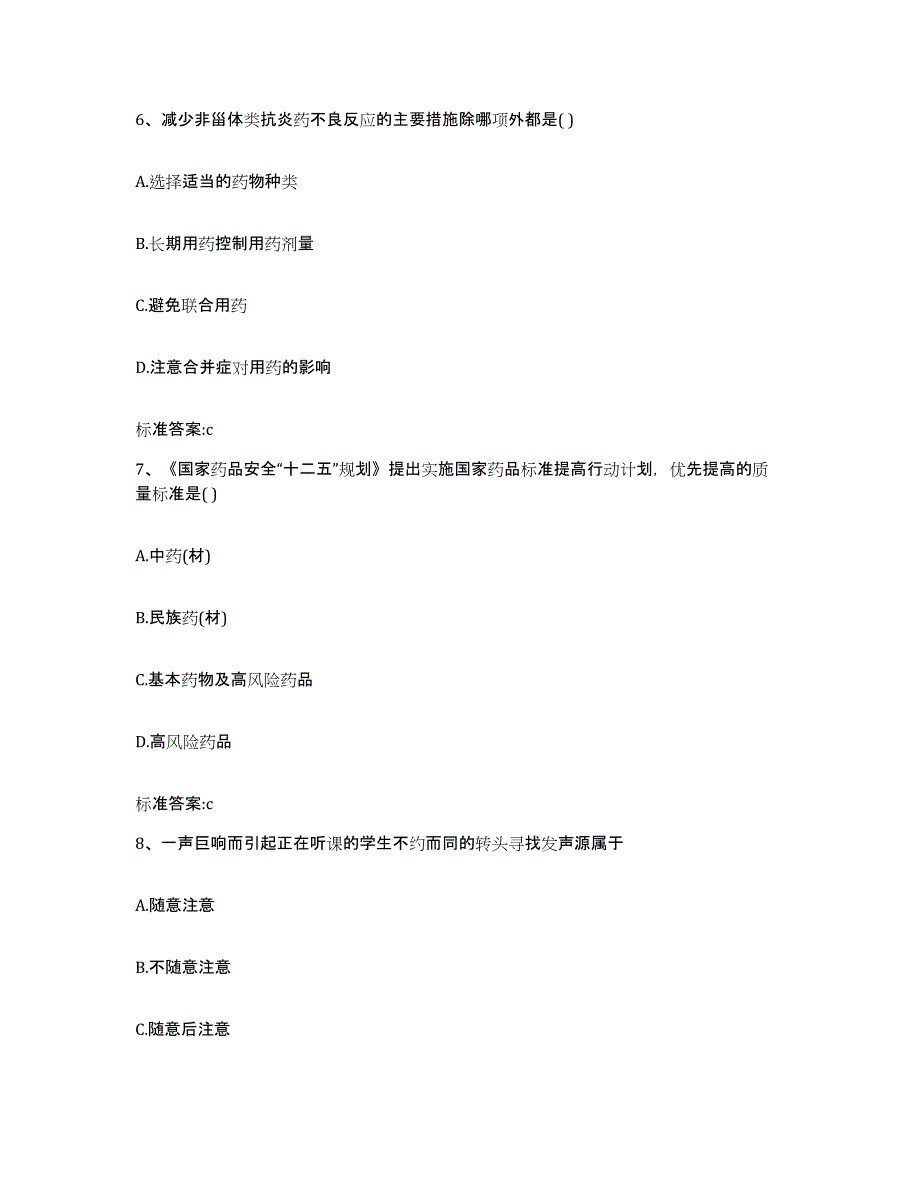 6、减少非甾体类抗炎药不良反应的主要措施除哪项外都是( )

A.选择适当的药物种类

B.长期用药控制用药剂量

C.避免联合用药

D.注意合并症对用药的影响

标准答案:c

7、《国家药品安全“十二五”规划》提出实施国家药品标准提高行动计划，优先提高的质量标准是( )

A.中药(材)

B.民族药(材)

C.基本药物及高风险药品

D.高风险药品

标准答案:c

8、一声巨响而引起正在听课的学生不约而同的转头寻找发声源属于

A.随意注意

B.不随意注意

C.随意后注意